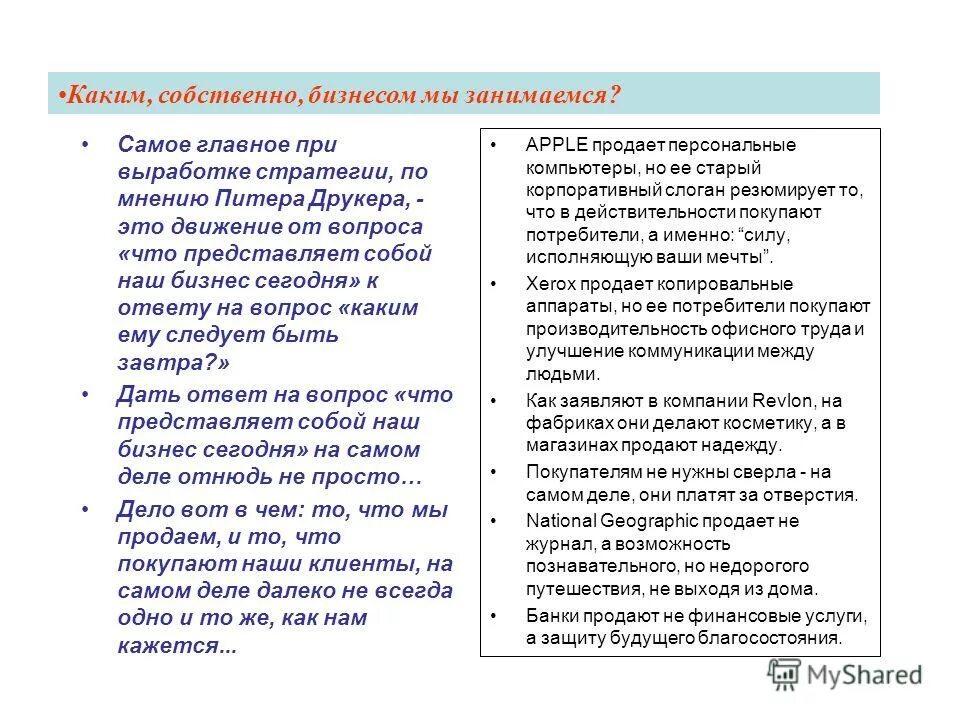 •Каким, собственно, бизнесом мы занимаемся?

• Самое главное при выработке стратегии, по мнению Питера Друкера, - это движение от вопроса «что представляет собой наш бизнес сегодня» к ответу на вопрос «каким ему следует быть завтра?»

• Дать ответ на вопрос «что представляет собой наш бизнес сегодня» на самом деле отнюдь не просто…

• Дело вот в чем: то, что мы продаем, и то, что покупают наши клиенты, на самом деле далеко не всегда одно и то же, как нам кажется...

• APPLE продает персональные компьютеры, но ее старый корпоративный слоган резюмирует то, что в действительности покупают потребители, а именно: “силу, исполняющую ваши мечты”.

• Xerox продает копировальные аппараты, но ее потребители покупают производительность офисного труда и улучшение коммуникации между людьми.

• Как заявляют в компании Revlon, на фабриках они делают косметику, а в магазинах продают надежду.

• Покупателям не нужны сверла - на самом деле, они платят за отверстия.

• National Geographic продает не журнал, а возможность познавательного, но недорогого путешествия, не выходя из дома.

• Банки продают не финансовые услуги, а защиту будущего благосостояния.

MyShared